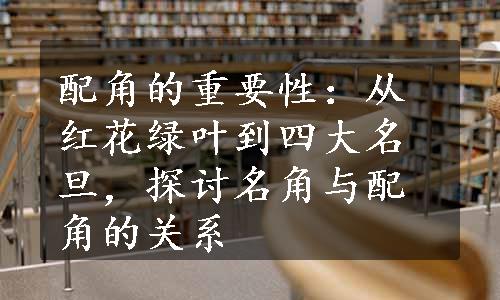 配角的重要性：从红花绿叶到四大名旦，探讨名角与配角的关系